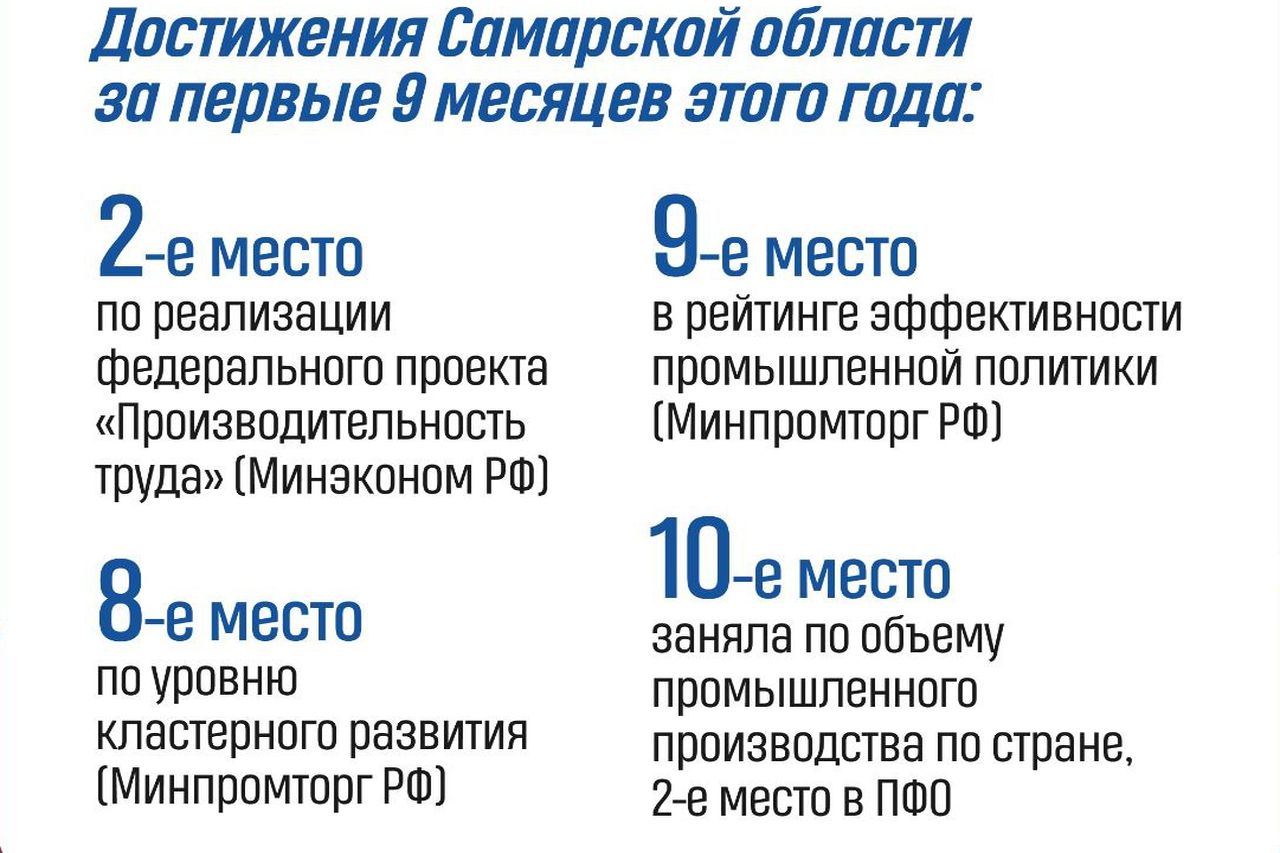 Достижения Самарской области за первые 9 месяцев этого года:

2-е место
по реализации федерального проекта «Производительность труда» (Минэконом РФ)

8-е место
по уровню кластерного развития (Минпромторг РФ)

9-е место
в рейтинге эффективности промышленной политики (Минпромторг РФ)

10-е место
заняла по объему промышленного производства по стране, 2-е место в ПФО